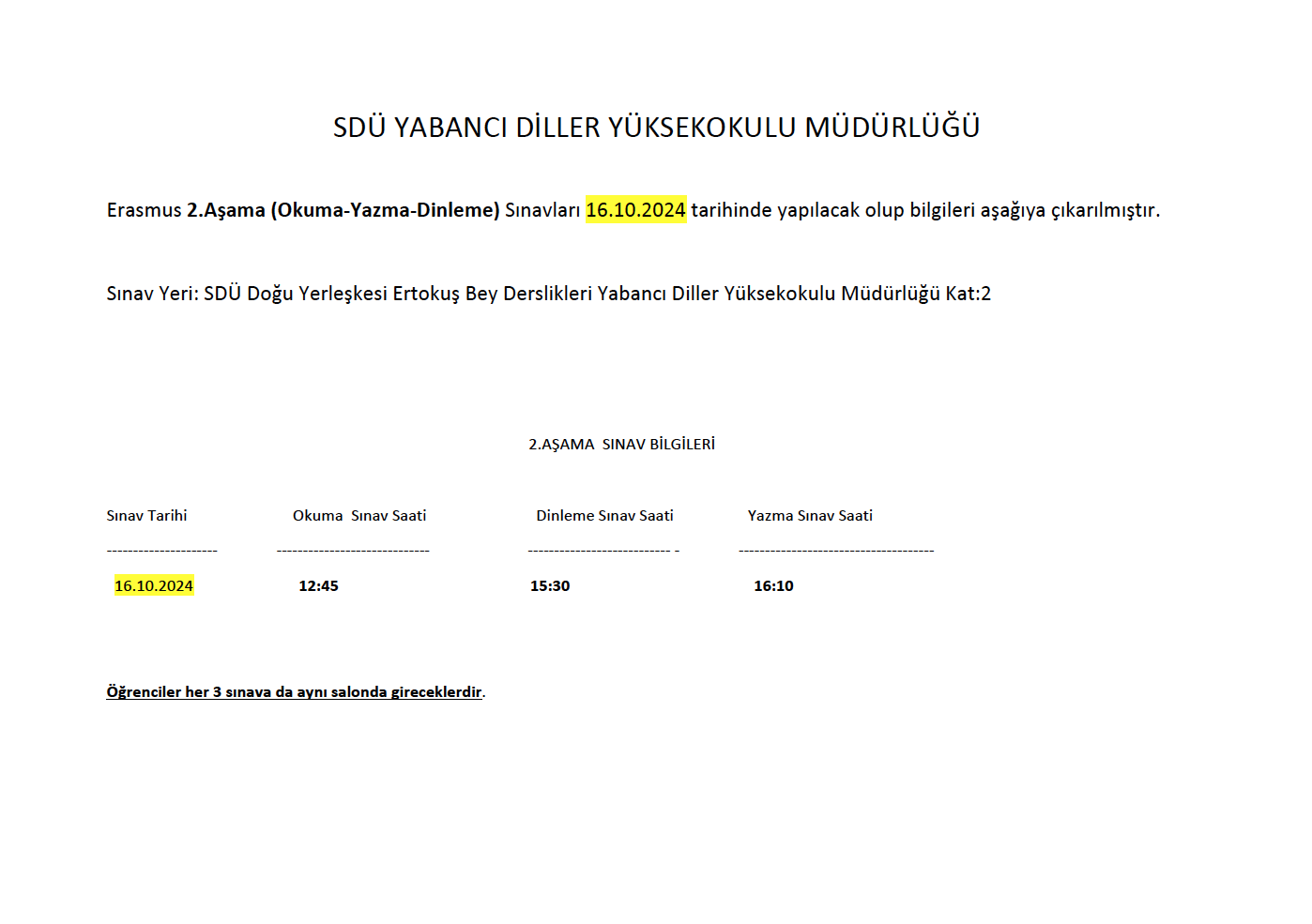 SDÜ YABANCI DİLLER YÜKSEKOKULU MÜDÜRLÜĞÜ

Erasmus 2.Aşama (Okuma-Yazma-Dinleme) Sınavları 16.10.2024 tarihinde yapılacak olup bilgileri aşağıya çıkarılmıştır.

Sınav Yeri: SDÜ Doğu Yerleşkesi Ertokuş Bey Derslikleri Yabancı Diller Yüksekokulu Müdürlüğü Kat:2

2.AŞAMA SINAV BİLGİLERİ

| Sınav Tarihi | Okuma Sınav Saati | Dinleme Sınav Saati | Yazma Sınav Saati |
|---|---|---|---|
| 16.10.2024 | 12:45 | 15:30 | 16:10 |

Öğrenciler her 3 sınava da aynı salonda gireceklerdir.